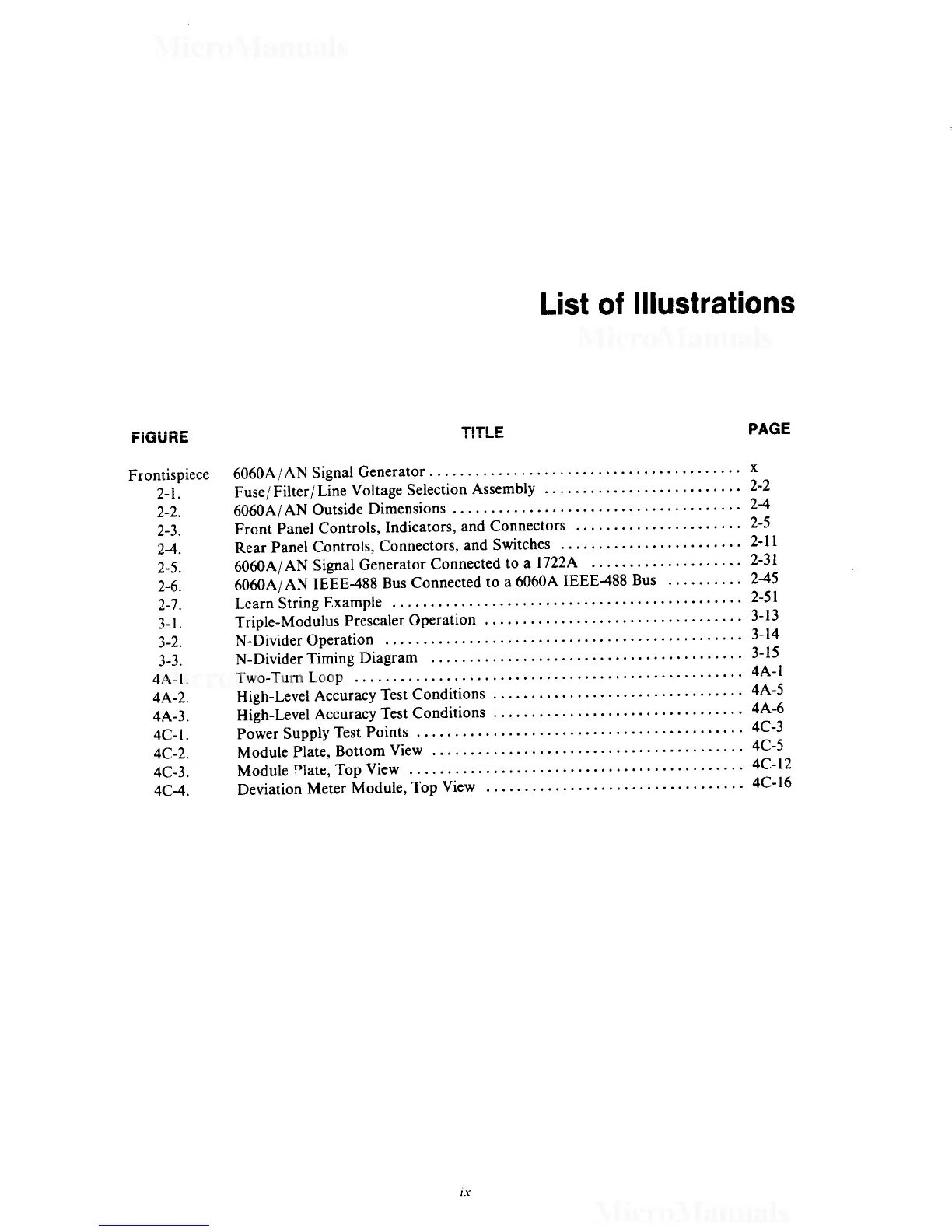 MicroManuals

List of Illustrations

MicroManuals

| FIGURE | TITLE | PAGE |
|---|---|---|
| Frontispiece | 6060A/AN Signal Generator | x |
| 2-1. | Fuse/Filter/Line Voltage Selection Assembly | 2-2 |
| 2-2. | 6060A/AN Outside Dimensions | 2-4 |
| 2-3. | Front Panel Controls, Indicators, and Connectors | 2-5 |
| 2-4. | Rear Panel Controls, Connectors, and Switches | 2-11 |
| 2-5. | 6060A/AN Signal Generator Connected to a 1722A | 2-31 |
| 2-6. | 6060A/AN IEEE-488 Bus Connected to a 6060A IEEE-488 Bus | 2-45 |
| 2-7. | Learn String Example | 2-51 |
| 3-1. | Triple-Modulus Prescaler Operation | 3-13 |
| 3-2. | N-Divider Operation | 3-14 |
| 3-3. | N-Divider Timing Diagram | 3-15 |
| 4A-1. | Two-Turn Loop | 4A-1 |
| 4A-2. | High-Level Accuracy Test Conditions | 4A-5 |
| 4A-3. | High-Level Accuracy Test Conditions | 4A-6 |
| 4C-1. | Power Supply Test Points | 4C-3 |
| 4C-2. | Module Plate, Bottom View | 4C-5 |
| 4C-3. | Module Plate, Top View | 4C-12 |
| 4C-4. | Deviation Meter Module, Top View | 4C-16 |

ix

MicroManuals